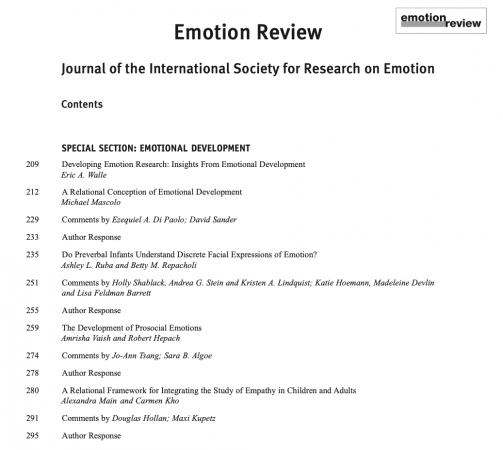 emotion review

Emotion Review

Journal of the International Society for Research on Emotion

Contents

SPECIAL SECTION: EMOTIONAL DEVELOPMENT

209 Developing Emotion Research: Insights From Emotional Development
Eric A. Walle

212 A Relational Conception of Emotional Development
Michael Mascolo

229 Comments by Ezequiel A. Di Paolo; David Sander

233 Author Response

235 Do Preverbal Infants Understand Discrete Facial Expressions of Emotion?
Ashley L. Ruba and Betty M. Repacholi

251 Comments by Holly Shablack, Andrea G. Stein and Kristen A. Lindquist; Katie Hoemann, Madeleine Devlin and Lisa Feldman Barrett

255 Author Response

259 The Development of Prosocial Emotions
Amrisha Vaish and Robert Hepach

274 Comments by Jo-Ann Tsang; Sara B. Algoe

278 Author Response

280 A Relational Framework for Integrating the Study of Empathy in Children and Adults
Alexandra Main and Carmen Kho

291 Comments by Douglas Hollan; Maxi Kupetz

295 Author Response